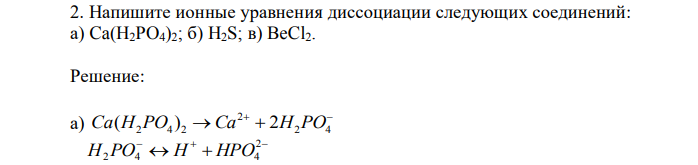 2. Напишите ионные уравнения диссоциации следующих соединений: а) $Ca(H_2PO_4)_2$; б) $H_2S$; в) $BeCl_2$.

Решение:

а) $Ca(H_2PO_4)_2 \rightarrow Ca^{2+} + 2H_2PO_4^-$
$H_2PO_4^- \leftrightarrow H^+ + HPO_4^{2-}$